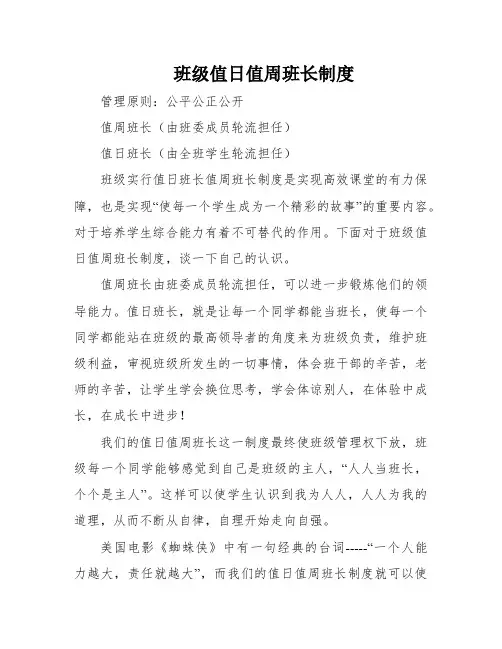 班级值日值周班长制度

管理原则：公平公正公开

值周班长（由班委成员轮流担任）

值日班长（由全班学生轮流担任）

班级实行值日班长值周班长制度是实现高效课堂的有力保障，也是实现“使每一个学生成为一个精彩的故事”的重要内容。对于培养学生综合能力有着不可替代的作用。下面对于班级值日值周班长制度，谈一下自己的认识。

值周班长由班委成员轮流担任，可以进一步锻炼他们的领导能力。值日班长，就是让每一个同学都能当班长，使每一个同学都能站在班级的最高领导者的角度来为班级负责，维护班级利益，审视班级所发生的一切事情，体会班干部的辛苦，老师的辛苦，让学生学会换位思考，学会体谅别人，在体验中成长，在成长中进步！

我们的值日值周班长这一制度最终使班级管理权下放，班级每一个同学能够感觉到自己是班级的主人，“人人当班长，个个是主人”。这样可以使学生认识到我为人人，人人为我的道理，从而不断从自律，自理开始走向自强。

美国电影《蜘蛛侠》中有一句经典的台词-----“一个人能力越大，责任就越大”，而我们的值日值周班长制度就可以使